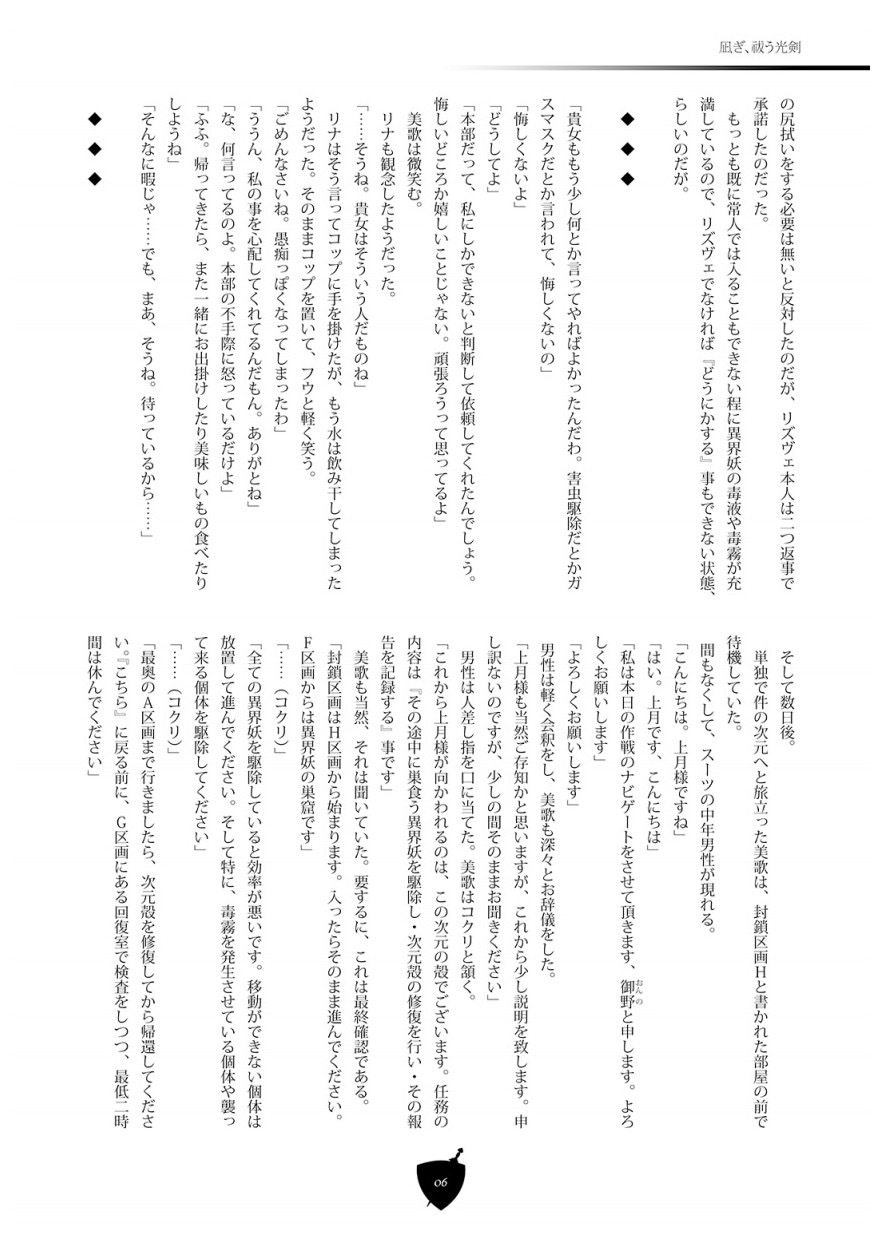 凪ぎ、祓う光剣

の尻拭いをする必要は無いと反対したのだが、リズヴェ本人は二つ返事で承諾したのだった。
もっとも既に常人では入ることもできない程に異界妖の毒液や毒霧が充満しているので、リズヴェでなければ『どうにかする』事もできない状態、らしいのだが。

◆　◆　◆

「貴女ももう少し何とか言ってやればよかったんだわ。害虫駆除だとかガスマスクだとか言われて、悔しくないの」
「悔しくないよ」
「どうしてよ」
「本部だって、私にしかできないと判断して依頼してくれたんでしょう。悔しいどころか嬉しいことじゃない。頑張ろうって思ってるよ」
美歌は微笑む。
リナも観念したようだった。
「……そうね。貴女はそういう人だものね」
リナはそう言ってコップに手を掛けたが、もう水は飲み干してしまったようだった。そのままコップを置いて、フウと軽く笑う。
「ごめんなさいね。愚痴っぽくなってしまったわ」
「ううん、私の事を心配してくれてるんだもん。ありがとね」
「な、何言ってるのよ。本部の不手際に怒っているだけよ」
「ふふ。帰ってきたら、また一緒にお出掛けしたり美味しいもの食べたりしようね」
「そんなに暇じゃ……でも、まあ、そうね。待っているから……」

◆　◆　◆

そして数日後。
単独で件の次元へと旅立った美歌は、封鎖区画Hと書かれた部屋の前で待機していた。
間もなくして、スーツの中年男性が現れる。
「こんにちは。上月様ですね」
「はい。上月です、こんにちは」
「私は本日の作戦のナビゲートをさせて頂きます、御野と申します。よろしくお願いします」
「よろしくお願いします」
男性は軽く会釈をし、美歌も深々とお辞儀をした。
「上月様も当然ご存知かと思いますが、これから少し説明を致します。申し訳ないのですが、少しの間そのままお聞きください」
男性は人差し指を口に当てた。美歌はコクリと頷く。
「これから上月様が向かわれるのは、この次元の殻でございます。任務の内容は『その途中に巣食う異界妖を駆除し・次元殻の修復を行い・その報告を記録する』事です」
美歌も当然、それは聞いていた。要するに、これは最終確認である。
「封鎖区画はH区画から始まります。入ったらそのまま進んでください。F区画からは異界妖の巣窟です」
「……（コクリ）」
「全ての異界妖を駆除していると効率が悪いです。移動ができない個体は放置して進んでください。そして特に、毒霧を発生させている個体や襲って来る個体を駆除してください」
「……（コクリ）」
「最奥のA区画まで行きましたら、次元殻を修復してから帰還してください。『こちら』に戻る前に、G区画にある回復室で検査をしつつ、最低二時間は休んでください」

06